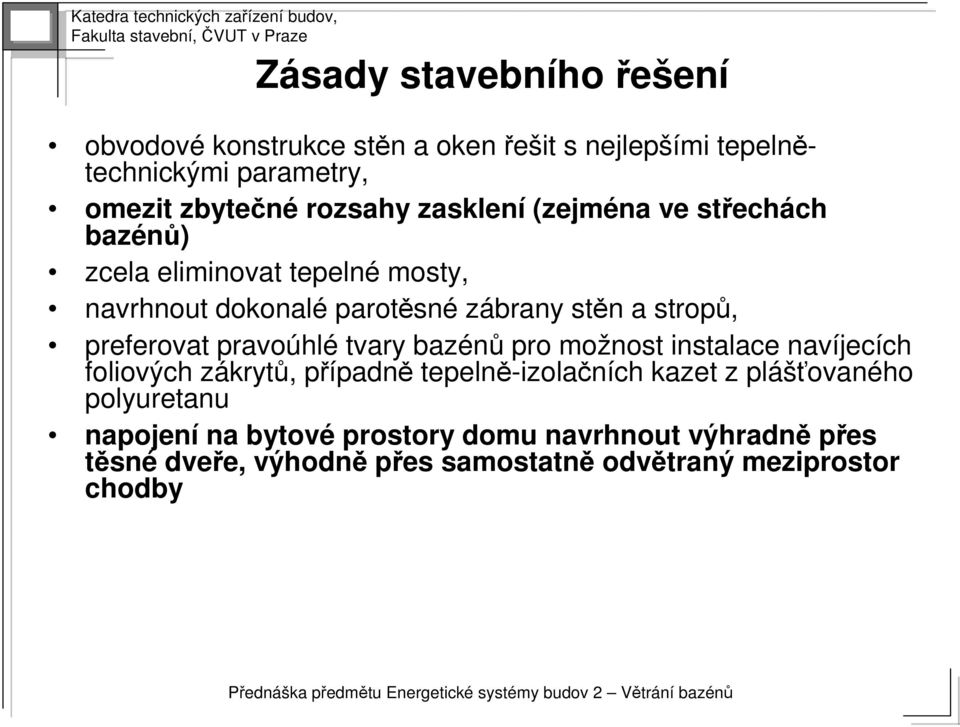 Katedra technických zařízení budov,
Fakulta stavební, ČVUT v Praze

Zásady stavebního řešení

• obvodové konstrukce stěn a oken řešit s nejlepšími tepelně-technickými parametry,
• omezit zbytečné rozsahy zasklení (zejména ve střechách bazénů)
• zcela eliminovat tepelné mosty,
• navrhnout dokonalé parotěsné zábrany stěn a stropů,
• preferovat pravoúhlé tvary bazénů pro možnost instalace navíjecích foliových zákrytů, případně tepelně-izolačních kazet z plášťovaného polyuretanu
• napojení na bytové prostory domu navrhnout výhradně přes těsné dveře, výhodně přes samostatně odvětraný meziprostor chodby

Přednáška předmětu Energetické systémy budov 2 – Větrání bazénů